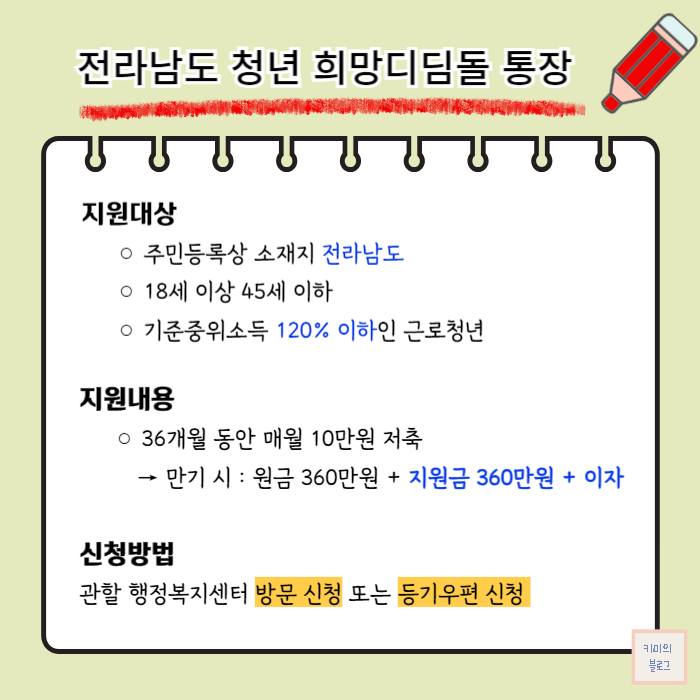 전라남도 청년 희망디딤돌 통장

지원대상

○ 주민등록상 소재지 전라남도

○ 18세 이상 45세 이하

○ 기준중위소득 120% 이하인 근로청년

지원내용

○ 36개월 동안 매월 10만원 저축

→ 만기 시 : 원금 360만원 + 지원금 360만원 + 이자

신청방법

관할 행정복지센터 방문 신청 또는 등기우편 신청

키미의
블로그